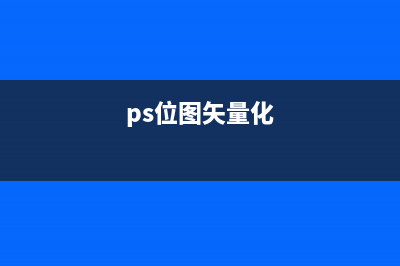 ps位图矢量化